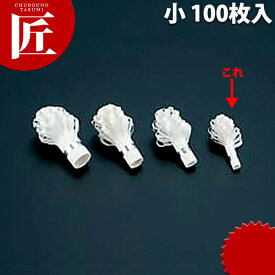 CHUBOUNO TAKUMI
匠

小 100枚入

これ